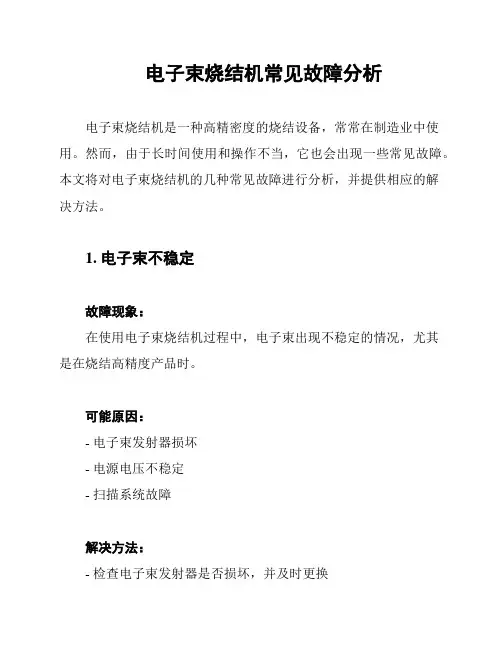 电子束烧结机常见故障分析

电子束烧结机是一种高精密度的烧结设备，常常在制造业中使用。然而，由于长时间使用和操作不当，它也会出现一些常见故障。本文将对电子束烧结机的几种常见故障进行分析，并提供相应的解决方法。

1. 电子束不稳定

故障现象：
在使用电子束烧结机过程中，电子束出现不稳定的情况，尤其是在烧结高精度产品时。

可能原因：
- 电子束发射器损坏
- 电源电压不稳定
- 扫描系统故障

解决方法：
- 检查电子束发射器是否损坏，并及时更换